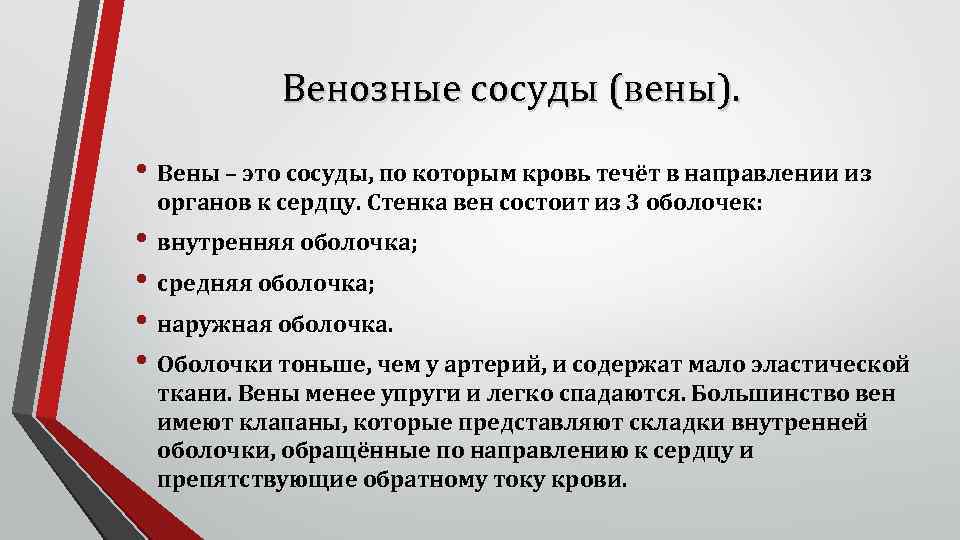 Венозные сосуды (вены).

• Вены – это сосуды, по которым кровь течёт в направлении из органов к сердцу. Стенка вен состоит из 3 оболочек:
• внутренняя оболочка;
• средняя оболочка;
• наружная оболочка.
• Оболочки тоньше, чем у артерий, и содержат мало эластической ткани. Вены менее упруги и легко спадаются. Большинство вен имеют клапаны, которые представляют складки внутренней оболочки, обращённые по направлению к сердцу и препятствующие обратному току крови.